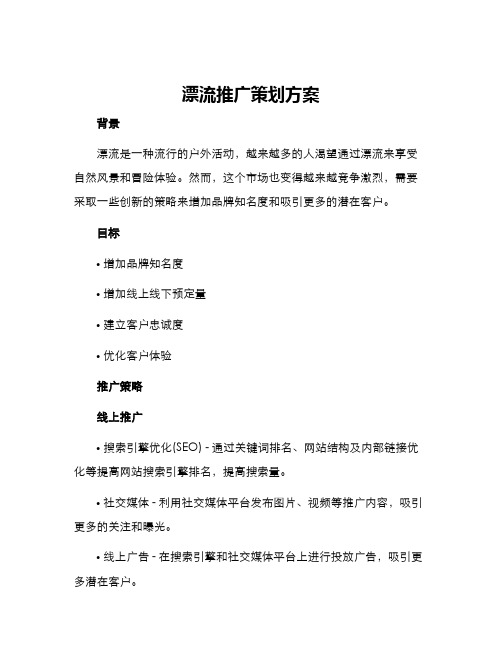 漂流推广策划方案

背景

漂流是一种流行的户外活动，越来越多的人渴望通过漂流来享受自然风景和冒险体验。然而，这个市场也变得越来越竞争激烈，需要采取一些创新的策略来增加品牌知名度和吸引更多的潜在客户。

目标

• 增加品牌知名度

• 增加线上线下预定量

• 建立客户忠诚度

• 优化客户体验

推广策略

线上推广

• 搜索引擎优化(SEO) - 通过关键词排名、网站结构及内部链接优化等提高网站搜索引擎排名，提高搜索量。

• 社交媒体 - 利用社交媒体平台发布图片、视频等推广内容，吸引更多的关注和曝光。

• 线上广告 - 在搜索引擎和社交媒体平台上进行投放广告，吸引更多潜在客户。